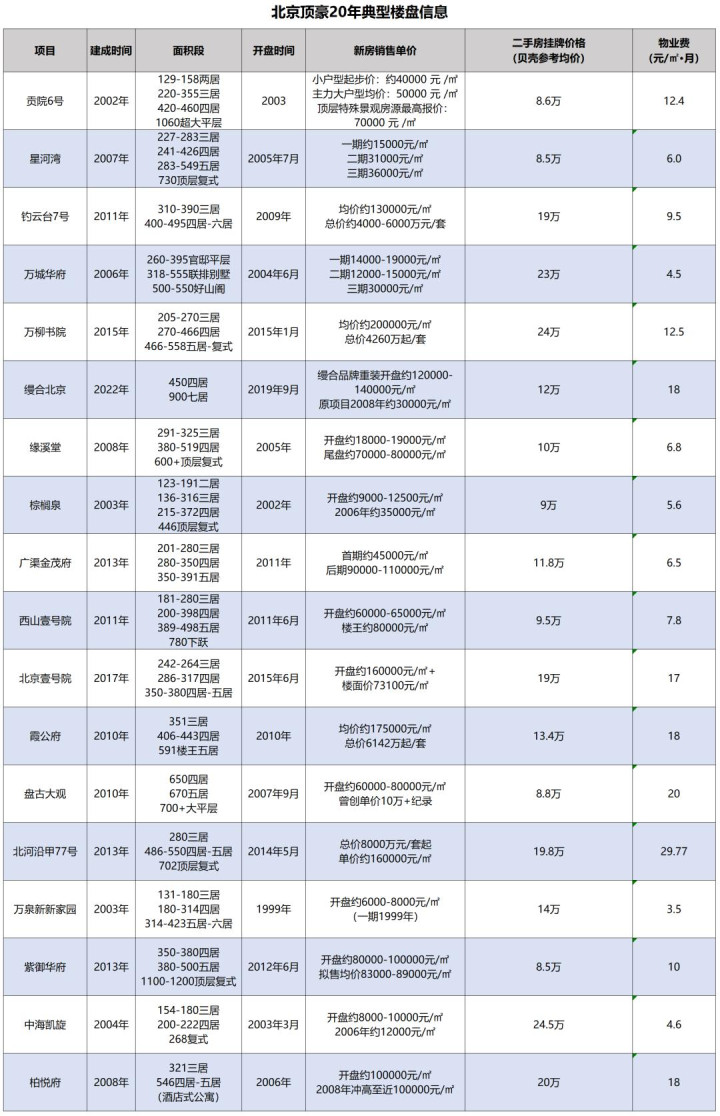 北京顶豪20年典型楼盘信息

| 项目 | 建成时间 | 面积段 | 开盘时间 | 新房销售单价 | 二手房挂牌价格（贝壳参考均价） | 物业费（元/㎡•月） |
|---|---|---|---|---|---|---|
| 贡院6号 | 2002年 | 129-158两居 220-355三居 420-460四居 1060超大平层 | 2003 | 小户型起步价：约40000 元 /㎡ 主力大户型均价：50000 元 /㎡ 顶层特殊景观房源最高报价：70000 元 /㎡ | 8.6万 | 12.4 |
| 星河湾 | 2007年 | 227-283三居 241-426四居 283-549五居 730顶层复式 | 2005年7月 | 一期约15000元/㎡ 二期31000元/㎡ 三期36000元/㎡ | 8.5万 | 6.0 |
| 钓云台7号 | 2011年 | 310-390三居 400-495四居-六居 | 2009年 | 均价约130000元/㎡ 总价约4000-6000万元/套 | 19万 | 9.5 |
| 万城华府 | 2006年 | 260-395官邸平层 318-555联排别墅 500-550好山阁 | 2004年6月 | 一期14000-19000元/㎡ 二期12000-15000元/㎡ 三期30000元/㎡ | 23万 | 4.5 |
| 万柳书院 | 2015年 | 205-270三居 270-466四居 466-558五居-复式 | 2015年1月 | 均价约200000元/㎡ 总价4260万起/套 | 24万 | 12.5 |
| 缦合北京 | 2022年 | 450四居 900七居 | 2019年9月 | 缦合品牌重装开盘约120000-140000元/㎡ 原项目2008年约30000元/㎡ | 12万 | 18 |
| 缘溪堂 | 2008年 | 291-325三居 380-519四居 600+顶层复式 | 2005年 | 开盘约18000-19000元/㎡ 尾盘约70000-80000元/㎡ | 10万 | 6.8 |
| 棕榈泉 | 2003年 | 123-191二居 136-316三居 215-372四居 446顶层复式 | 2002年 | 开盘约9000-12500元/㎡ 2006年约35000元/㎡ | 9万 | 5.6 |
| 广渠金茂府 | 2013年 | 201-280三居 280-350四居 350-391五居 | 2011年 | 首期约45000元/㎡ 后期90000-110000元/㎡ | 11.8万 | 6.5 |
| 西山壹号院 | 2011年 | 181-280三居 200-398四居 389-498五居 780下跃 | 2011年6月 | 开盘约60000-65000元/㎡ 楼王约80000元/㎡ | 9.5万 | 7.8 |
| 北京壹号院 | 2017年 | 242-264三居 286-317四居 350-380四居-五居 | 2015年6月 | 开盘约160000元/㎡+ 楼面价73100元/㎡ | 19万 | 17 |
| 霞公府 | 2010年 | 351三居 406-443四居 591楼王五居 | 2010年 | 均价约175000元/㎡ 总价6142万起/套 | 13.4万 | 18 |
| 盘古大观 | 2010年 | 650四居 670五居 700+大平层 | 2007年9月 | 开盘约60000-80000元/㎡ 曾创单价10万+纪录 | 8.8万 | 20 |
| 北河沿甲77号 | 2013年 | 280三居 486-550四居-五居 702顶层复式 | 2014年5月 | 总价8000万元/套起 单价约160000元/㎡ | 19.8万 | 29.77 |
| 万泉新新家园 | 2003年 | 131-180三居 180-314四居 314-423五居-六居 | 1999年 | 开盘约6000-8000元/㎡ （一期1999年） | 14万 | 3.5 |
| 紫御华府 | 2013年 | 350-380四居 380-500五居 1100-1200顶层复式 | 2012年6月 | 开盘约80000-100000元/㎡ 拟售均价83000-89000元/㎡ | 8.5万 | 10 |
| 中海凯旋 | 2004年 | 154-180三居 200-222四居 268复式 | 2003年3月 | 开盘约8000-10000元/㎡ 2006年约12000元/㎡ | 24.5万 | 4.6 |
| 柏悦府 | 2008年 | 321三居 546四居-五居 (酒店式公寓) | 2006年 | 开盘约100000元/㎡ 2008年冲高至近100000元/㎡ | 20万 | 18 |